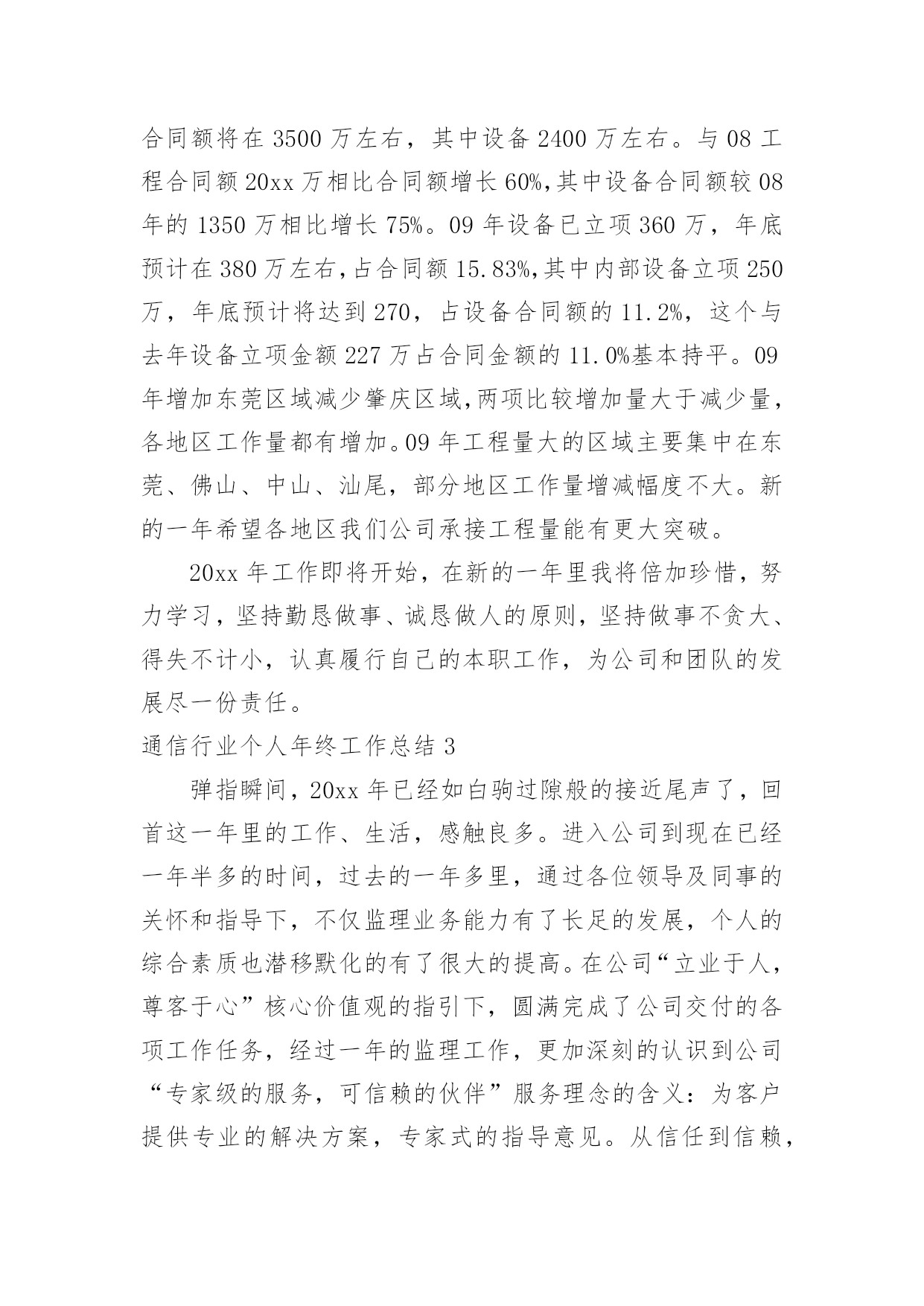 合同额将在 3500 万左右，其中设备 2400 万左右。与 08 工程合同额 20xx 万相比合同额增长 60%,其中设备合同额较 08 年的 1350 万相比增长 75%。09 年设备已立项 360 万，年底预计在 380 万左右,占合同额 15.83%,其中内部设备立项 250 万，年底预计将达到 270，占设备合同额的 11.2%，这个与去年设备立项金额 227 万占合同金额的 11.0%基本持平。09 年增加东莞区域减少肇庆区域,两项比较增加量大于减少量，各地区工作量都有增加。09 年工程量大的区域主要集中在东莞、佛山、中山、汕尾，部分地区工作量增减幅度不大。新的一年希望各地区我们公司承接工程量能有更大突破。

20xx 年工作即将开始，在新的一年里我将倍加珍惜，努力学习，坚持勤恳做事、诚恳做人的原则，坚持做事不贪大、得失不计小，认真履行自己的本职工作，为公司和团队的发展尽一份责任。

通信行业个人年终工作总结 3

弹指瞬间，20xx 年已经如白驹过隙般的接近尾声了，回首这一年里的工作、生活，感触良多。进入公司到现在已经一年半多的时间，过去的一年多里，通过各位领导及同事的关怀和指导下，不仅监理业务能力有了长足的发展，个人的综合素质也潜移默化的有了很大的提高。在公司“立业于人，尊客于心”核心价值观的指引下，圆满完成了公司交付的各项工作任务，经过一年的监理工作，更加深刻的认识到公司“专家级的服务，可信赖的伙伴”服务理念的含义：为客户提供专业的解决方案，专家式的指导意见。从信任到信赖，